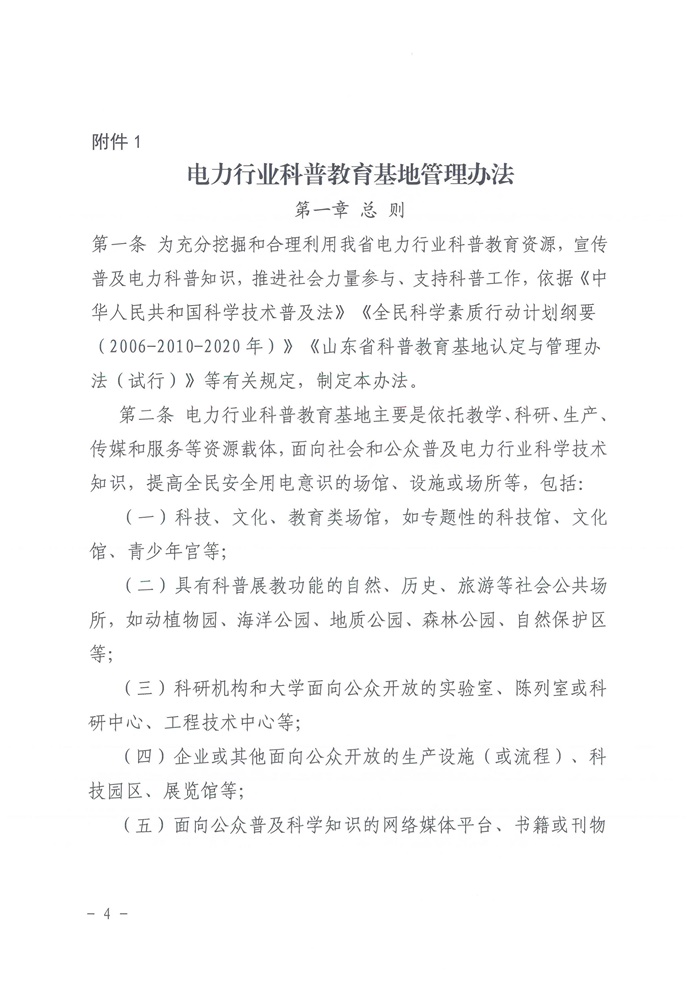 附件 1

电力行业科普教育基地管理办法

第一章 总 则

第一条 为充分挖掘和合理利用我省电力行业科普教育资源，宣传普及电力科普知识，推进社会力量参与、支持科普工作，依据《中华人民共和国科学技术普及法》《全民科学素质行动计划纲要（2006-2010-2020 年）》《山东省科普教育基地认定与管理办法（试行）》等有关规定，制定本办法。

第二条 电力行业科普教育基地主要是依托教学、科研、生产、传媒和服务等资源载体，面向社会和公众普及电力行业科学技术知识，提高全民安全用电意识的场馆、设施或场所等，包括：

（一）科技、文化、教育类场馆，如专题性的科技馆、文化馆、青少年宫等；

（二）具有科普展教功能的自然、历史、旅游等社会公共场所，如动植物园、海洋公园、地质公园、森林公园、自然保护区等；

（三）科研机构和大学面向公众开放的实验室、陈列室或科研中心、工程技术中心等；

（四）企业或其他面向公众开放的生产设施（或流程）、科技园区、展览馆等；

（五）面向公众普及科学知识的网络媒体平台、书籍或刊物

- 4 -